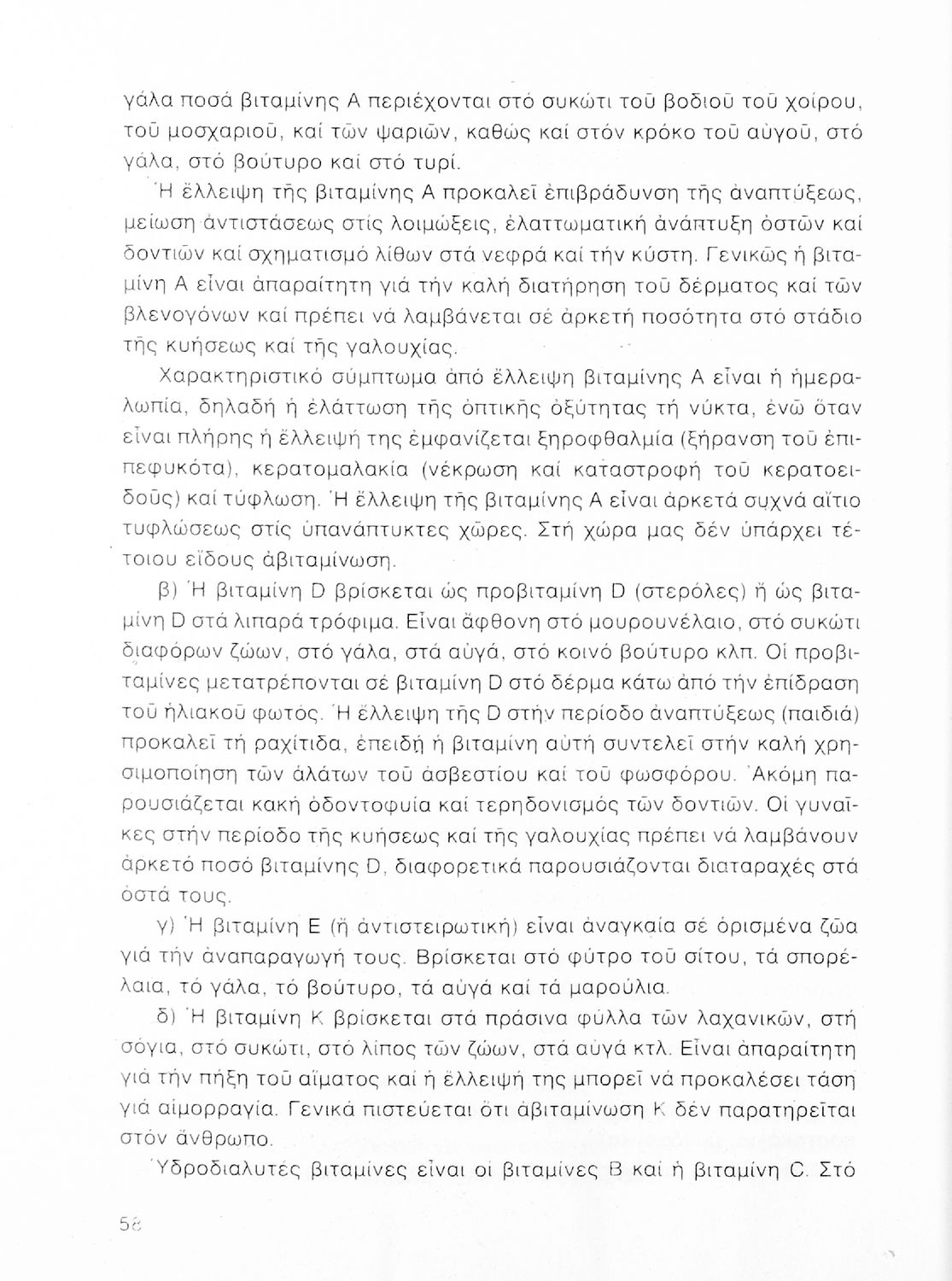 γάλα ποσά βιταμίνης Α περιέχονται στό συκώτι τοῦ βοδιοῦ τοῦ χοίρου, τοῦ μοσχαριοῦ, καί τῶν ψαριῶν, καθώς καί στόν κρόκο τοῦ αὐγοῦ, στό γάλα, στό βούτυρο καί στό τυρί.

Ἡ ἔλλειψη τῆς βιταμίνης Α προκαλεῖ ἐπιβράδυνση τῆς ἀναπτύξεως, μείωση ἀντιστάσεως στίς λοιμώξεις, ἐλαττωματική ἀνάπτυξη ὀστῶν καί δοντιῶν καί σχηματισμό λίθων στά νεφρά καί τήν κύστη. Γενικῶς ἡ βιταμίνη Α εἶναι ἀπαραίτητη γιά τήν καλή διατήρηση τοῦ δέρματος καί τῶν βλενογόνων καί πρέπει νά λαμβάνεται σέ ἀρκετή ποσότητα στό στάδιο τῆς κυήσεως καί τῆς γαλουχίας.

Χαρακτηριστικό σύμπτωμα ἀπό ἔλλειψη βιταμίνης Α εἶναι ἡ ἡμεραλωπία, δηλαδή ἡ ἐλάττωση τῆς ὀπτικῆς ὀξύτητας τή νύκτα, ἐνῶ ὅταν εἶναι πλήρης ἡ ἔλλειψή της ἐμφανίζεται ξηροφθαλμία (ξήρανση τοῦ ἐπιπεφυκότα), κερατομαλακία (νέκρωση καί καταστροφή τοῦ κερατοειδοῦς) καί τύφλωση. Ἡ ἔλλειψη τῆς βιταμίνης Α εἶναι ἀρκετά συχνά αἴτιο τυφλώσεως στίς ὑπανάπτυκτες χῶρες. Στή χώρα μας δέν ὑπάρχει τέτοιου εἴδους ἀβιταμίνωση.

β) Ἡ βιταμίνη D βρίσκεται ὡς προβιταμίνη D (στερόλες) ἤ ὡς βιταμίνη D στά λιπαρά τρόφιμα. Εἶναι ἄφθονη στό μουρουνέλαιο, στό συκώτι διαφόρων ζώων, στό γάλα, στά αὐγά, στό κοινό βούτυρο κλπ. Οἱ προβιταμίνες μετατρέπονται σέ βιταμίνη D στό δέρμα κάτω ἀπό τήν ἐπίδραση τοῦ ἡλιακοῦ φωτός. Ἡ ἔλλειψη τῆς D στήν περίοδο ἀναπτύξεως (παιδιά) προκαλεῖ τή ραχίτιδα, ἐπειδή ἡ βιταμίνη αὐτή συντελεῖ στήν καλή χρησιμοποίηση τῶν ἁλάτων τοῦ ἀσβεστίου καί τοῦ φωσφόρου. Ἀκόμη παρουσιάζεται κακή ὀδοντοφυία καί τερηδονισμός τῶν δοντιῶν. Οἱ γυναῖκες στήν περίοδο τῆς κυήσεως καί τῆς γαλουχίας πρέπει νά λαμβάνουν ἀρκετό ποσό βιταμίνης D, διαφορετικά παρουσιάζονται διαταραχές στά ὀστά τους.

γ) Ἡ βιταμίνη Ε (ἤ ἀντιστειρωτική) εἶναι ἀναγκαία σέ ὁρισμένα ζῶα γιά τήν ἀναπαραγωγή τους. Βρίσκεται στό φύτρο τοῦ σίτου, τά σπορέλαια, τό γάλα, τό βούτυρο, τά αὐγά καί τά μαρούλια.

δ) Ἡ βιταμίνη Κ βρίσκεται στά πράσινα φύλλα τῶν λαχανικῶν, στή σόγια, στό συκώτι, στό λίπος τῶν ζώων, στά αὐγά κτλ. Εἶναι ἀπαραίτητη γιά τήν πήξη τοῦ αἵματος καί ἡ ἔλλειψή της μπορεῖ νά προκαλέσει τάση γιά αἱμορραγία. Γενικά πιστεύεται ὅτι ἀβιταμίνωση Κ δέν παρατηρεῖται στόν ἄνθρωπο.

Ὑδροδιαλυτές βιταμίνες εἶναι οἱ βιταμίνες Β καί ἡ βιταμίνη C. Στό

58